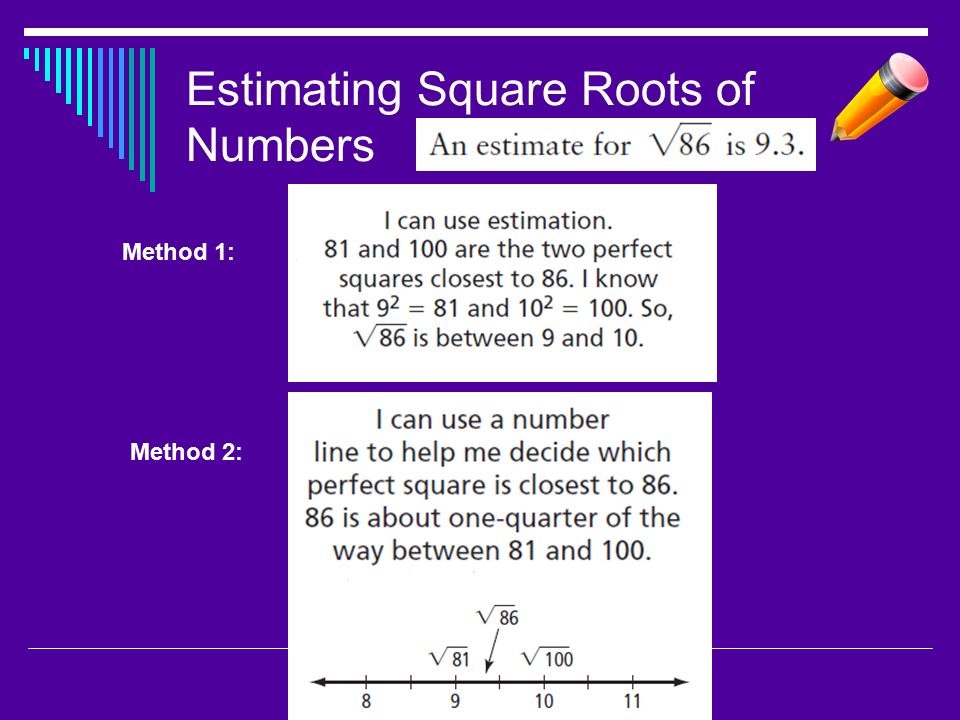 Estimating Square Roots of Numbers

An estimate for $\sqrt{86}$ is 9.3.

Method 1:

I can use estimation. 81 and 100 are the two perfect squares closest to 86. I know that $9^2 = 81$ and $10^2 = 100$. So, $\sqrt{86}$ is between 9 and 10.

Method 2:

I can use a number line to help me decide which perfect square is closest to 86. 86 is about one-quarter of the way between 81 and 100.

$\sqrt{86}$

$\sqrt{81}$ $\sqrt{100}$

8 9 10 11